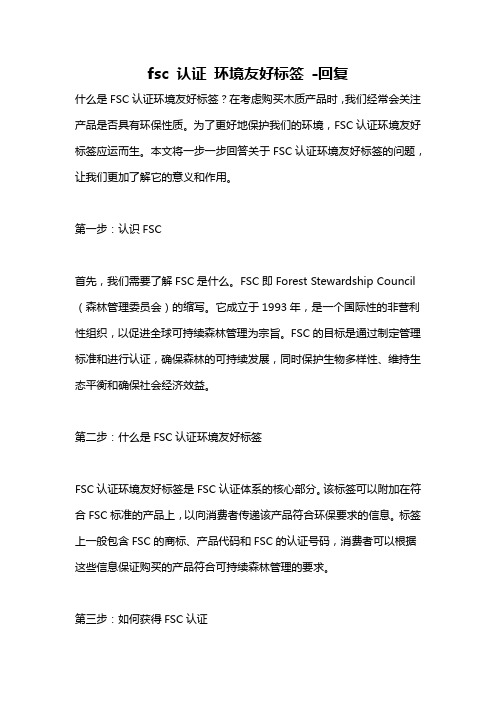 fsc 认证 环境友好标签 -回复

什么是 FSC 认证环境友好标签？在考虑购买木质产品时，我们经常会关注产品是否具有环保性质。为了更好地保护我们的环境，FSC 认证环境友好标签应运而生。本文将一步一步回答关于 FSC 认证环境友好标签的问题，让我们更加了解它的意义和作用。

第一步：认识 FSC

首先，我们需要了解 FSC 是什么。FSC 即 Forest Stewardship Council（森林管理委员会）的缩写。它成立于 1993 年，是一个国际性的非营利性组织，以促进全球可持续森林管理为宗旨。FSC 的目标是通过制定管理标准和进行认证，确保森林的可持续发展，同时保护生物多样性、维持生态平衡和确保社会经济效益。

第二步：什么是 FSC 认证环境友好标签

FSC 认证环境友好标签是 FSC 认证体系的核心部分。该标签可以附加在符合 FSC 标准的产品上，以向消费者传递该产品符合环保要求的信息。标签上一般包含 FSC 的商标、产品代码和 FSC 的认证号码，消费者可以根据这些信息保证购买的产品符合可持续森林管理的要求。

第三步：如何获得 FSC 认证